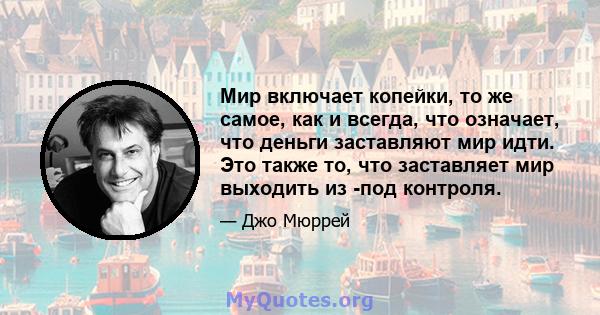 Мир включает копейки, то же самое, как и всегда, что означает, что деньги заставляют мир идти. Это также то, что заставляет мир выходить из -под контроля.

— Джо Мюррей

MyQuotes.org